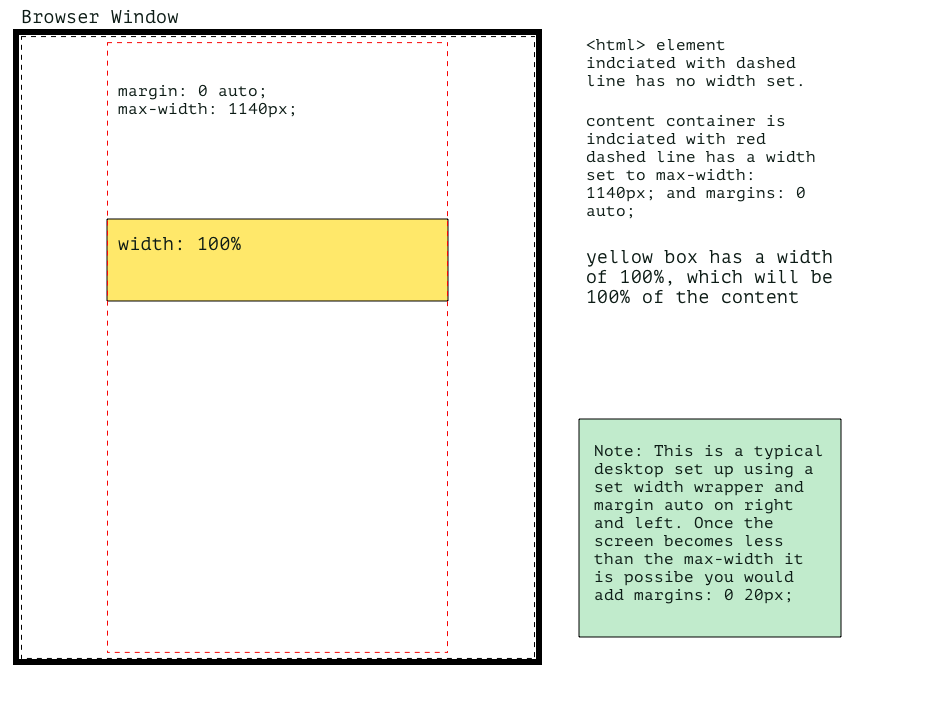 Browser Window

margin: 0 auto;
max-width: 1140px;

width: 100%

<html> element indciated with dashed line has no width set.

content container is indciated with red dashed line has a width set to max-width: 1140px; and margins: 0 auto;

yellow box has a width of 100%, which will be 100% of the content

Note: This is a typical desktop set up using a set width wrapper and margin auto on right and left. Once the screen becomes less than the max-width it is possibe you would add margins: 0 20px;